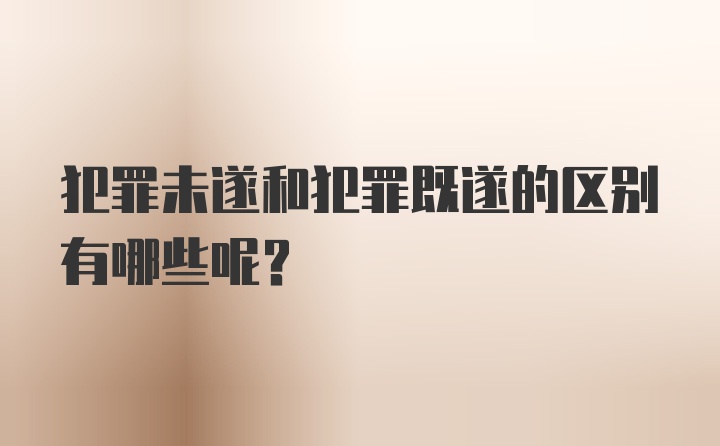 犯罪未遂和犯罪既遂的区别有哪些呢？